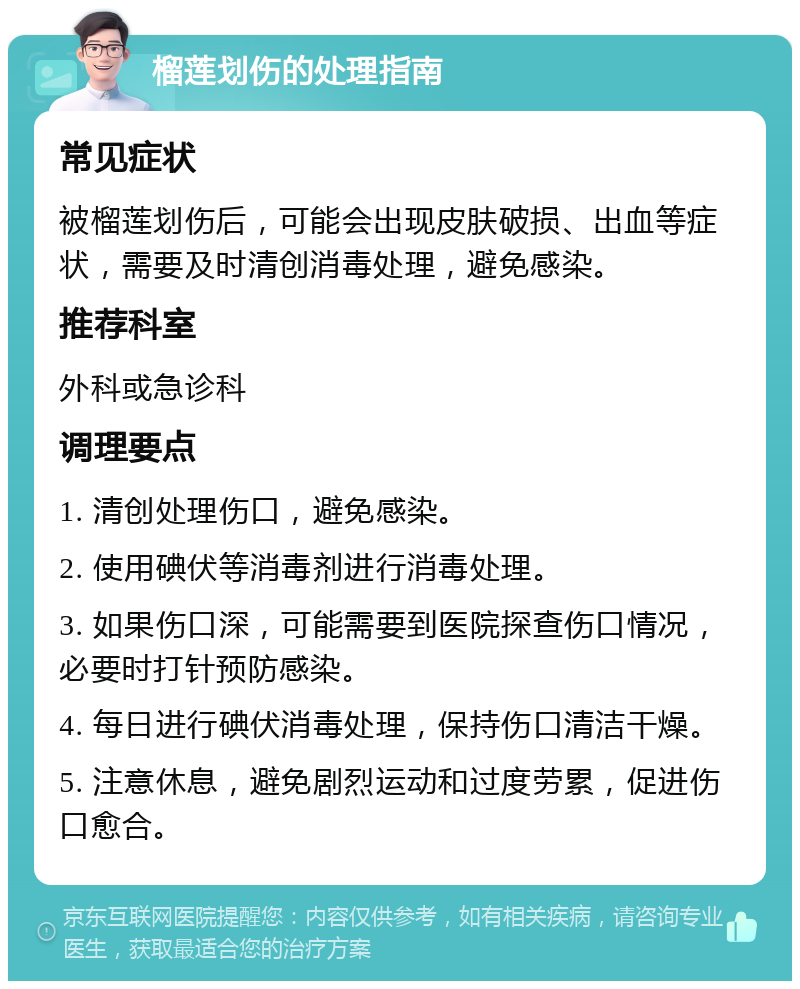 榴莲划伤的处理指南

常见症状

被榴莲划伤后，可能会出现皮肤破损、出血等症状，需要及时清创消毒处理，避免感染。

推荐科室

外科或急诊科

调理要点

1. 清创处理伤口，避免感染。

2. 使用碘伏等消毒剂进行消毒处理。

3. 如果伤口深，可能需要到医院探查伤口情况，必要时打针预防感染。

4. 每日进行碘伏消毒处理，保持伤口清洁干燥。

5. 注意休息，避免剧烈运动和过度劳累，促进伤口愈合。

京东互联网医院提醒您：内容仅供参考，如有相关疾病，请咨询专业医生，获取最适合您的治疗方案